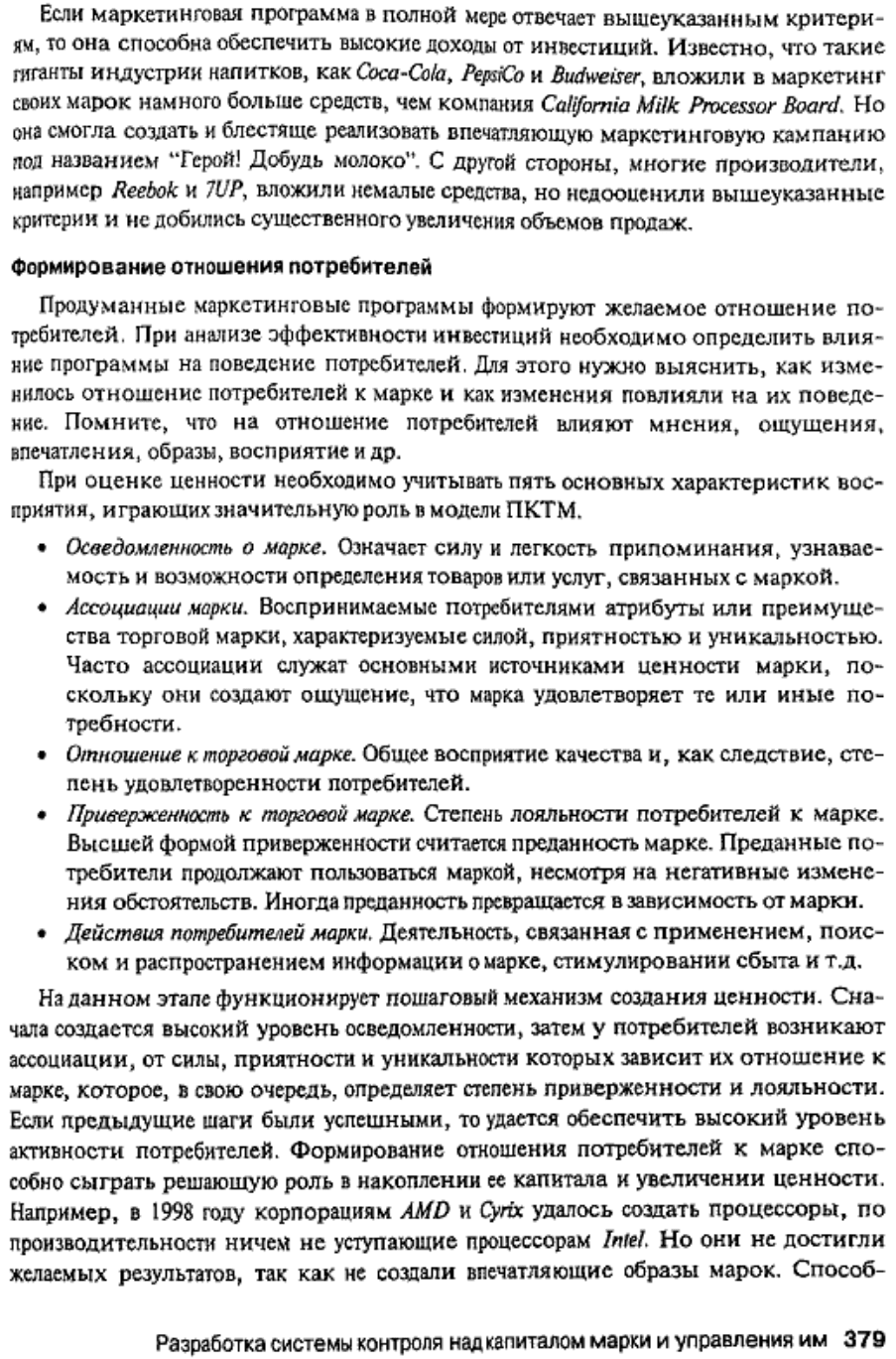 Если маркетинговая программа в полной мере отвечает вышеуказанным критериям, то она способна обеспечить высокие доходы от инвестиций. Известно, что такие гиганты индустрии напитков, как Coca-Cola, PepsiCo и Budweiser, вложили в маркетинг своих марок намного больше средств, чем компания California Milk Processor Board. Но она смогла создать и блестяще реализовать впечатляющую маркетинговую кампанию под названием "Герой! Добудь молоко". С другой стороны, многие производители, например Reebok и 7UP, вложили немалые средства, но недооценили вышеуказанные критерии и не добились существенного увеличения объемов продаж.

Формирование отношения потребителей

Продуманные маркетинговые программы формируют желаемое отношение потребителей. При анализе эффективности инвестиций необходимо определить влияние программы на поведение потребителей. Для этого нужно выяснить, как изменилось отношение потребителей к марке и как изменения повлияли на их поведение. Помните, что на отношение потребителей влияют мнения, ощущения, впечатления, образы, восприятие и др.

При оценке ценности необходимо учитывать пять основных характеристик восприятия, играющих значительную роль в модели ПКТМ.

• Осведомленность о марке. Означает силу и легкость припоминания, узнаваемость и возможности определения товаров или услуг, связанных с маркой.
• Ассоциации марки. Воспринимаемые потребителями атрибуты или преимущества торговой марки, характеризуемые силой, приятностью и уникальностью. Часто ассоциации служат основными источниками ценности марки, поскольку они создают ощущение, что марка удовлетворяет те или иные потребности.
• Отношение к торговой марке. Общее восприятие качества и, как следствие, степень удовлетворенности потребителей.
• Приверженность к торговой марке. Степень лояльности потребителей к марке. Высшей формой приверженности считается преданность марке. Преданные потребители продолжают пользоваться маркой, несмотря на негативные изменения обстоятельств. Иногда преданность превращается в зависимость от марки.
• Действия потребителей марки. Деятельность, связанная с применением, поиском и распространением информации о марке, стимулировании сбыта и т.д.

На данном этапе функционирует пошаговый механизм создания ценности. Сначала создается высокий уровень осведомленности, затем у потребителей возникают ассоциации, от силы, приятности и уникальности которых зависит их отношение к марке, которое, в свою очередь, определяет степень приверженности и лояльности. Если предыдущие шаги были успешными, то удается обеспечить высокий уровень активности потребителей. Формирование отношения потребителей к марке способно сыграть решающую роль в накоплении ее капитала и увеличении ценности. Например, в 1998 году корпорациям AMD и Cyrix удалось создать процессоры, по производительности ничем не уступающие процессорам Intel. Но они не достигли желаемых результатов, так как не создали впечатляющие образы марок. Способ-

Разработка системы контроля над капиталом марки и управления им 379